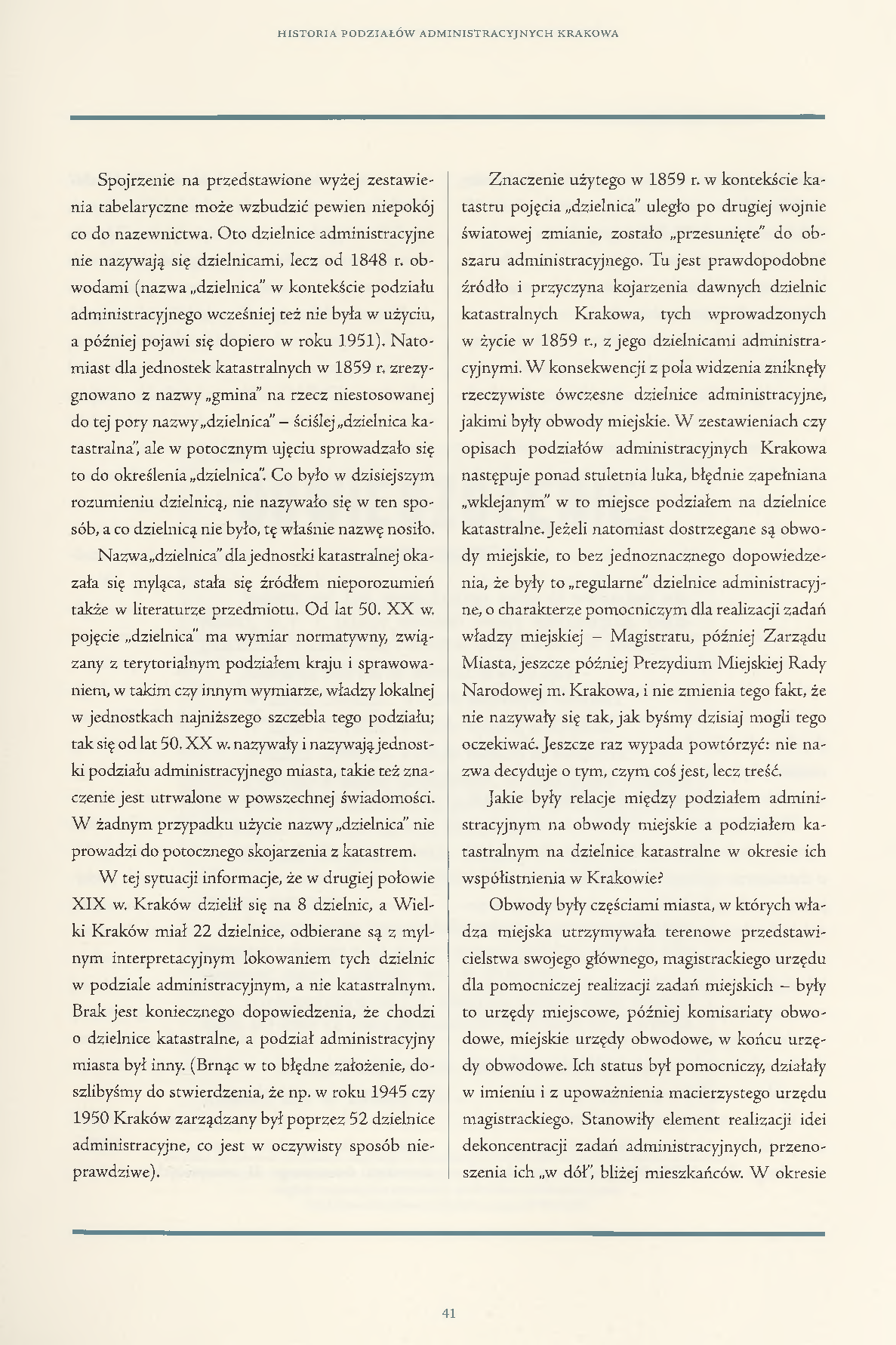 HISTORIA PODZIAŁÓW ADMINISTRACYJNYCH KRAKOWA

Spojrzenie na przedstawione wyżej zestawienia tabelaryczne może wzbudzić pewien niepokój co do nazewnictwa. Oto dzielnice administracyjne nie nazywają się dzielnicami, lecz od 1848 r. obwodami (nazwa „dzielnica" w kontekście podziału administracyjnego wcześniej też nie była w użyciu, a później pojawi się dopiero w roku 1951). Natomiast dla jednostek katastralnych w 1859 r. zrezygnowano z nazwy „gmina" na rzecz niestosowanej do tej pory nazwy „dzielnica" – ściślej „dzielnica katastralna", ale w potocznym ujęciu sprowadzało się to do określenia „dzielnica". Co było w dzisiejszym rozumieniu dzielnicą, nie nazywało się w ten sposób, a co dzielnicą nie było, tę właśnie nazwę nosiło.

Nazwa „dzielnica" dla jednostki katastralnej okazała się myląca, stała się źródłem nieporozumień także w literaturze przedmiotu. Od lat 50. XX w. pojęcie „dzielnica" ma wymiar normatywny, związany z terytorialnym podziałem kraju i sprawowaniem, w takim czy innym wymiarze, władzy lokalnej w jednostkach najniższego szczebla tego podziału; tak się od lat 50. XX w. nazywały i nazywają jednostki podziału administracyjnego miasta, takie też znaczenie jest utrwalone w powszechnej świadomości. W żadnym przypadku użycie nazwy „dzielnica" nie prowadzi do potocznego skojarzenia z katastrem.

W tej sytuacji informacje, że w drugiej połowie XIX w. Kraków dzielił się na 8 dzielnic, a Wielki Kraków miał 22 dzielnice, odbierane są z mylnym interpretacyjnym lokowaniem tych dzielnic w podziale administracyjnym, a nie katastralnym. Brak jest koniecznego dopowiedzenia, że chodzi o dzielnice katastralne, a podział administracyjny miasta był inny. (Brnąc w to błędne założenie, doszlibyśmy do stwierdzenia, że np. w roku 1945 czy 1950 Kraków zarządzany był poprzez 52 dzielnice administracyjne, co jest w oczywisty sposób nieprawdziwe).

Znaczenie użytego w 1859 r. w kontekście katastru pojęcia „dzielnica" uległo po drugiej wojnie światowej zmianie, zostało „przesunięte" do obszaru administracyjnego. Tu jest prawdopodobne źródło i przyczyna kojarzenia dawnych dzielnic katastralnych Krakowa, tych wprowadzonych w życie w 1859 r., z jego dzielnicami administracyjnymi. W konsekwencji z pola widzenia zniknęły rzeczywiste ówczesne dzielnice administracyjne, jakimi były obwody miejskie. W zestawieniach czy opisach podziałów administracyjnych Krakowa następuje ponad stuletnia luka, błędnie zapełniana „wklejanym" w to miejsce podziałem na dzielnice katastralne. Jeżeli natomiast dostrzegane są obwody miejskie, to bez jednoznacznego dopowiedzenia, że były to „regularne" dzielnice administracyjne, o charakterze pomocniczym dla realizacji zadań władzy miejskiej – Magistratu, później Zarządu Miasta, jeszcze później Prezydium Miejskiej Rady Narodowej m. Krakowa, i nie zmienia tego fakt, że nie nazywały się tak, jak byśmy dzisiaj mogli tego oczekiwać. Jeszcze raz wypada powtórzyć: nie nazwa decyduje o tym, czym coś jest, lecz treść.

Jakie były relacje między podziałem administracyjnym na obwody miejskie a podziałem katastralnym na dzielnice katastralne w okresie ich współistnienia w Krakowie?

Obwody były częściami miasta, w których władza miejska utrzymywała terenowe przedstawicielstwa swojego głównego, magistrackiego urzędu dla pomocniczej realizacji zadań miejskich – były to urzędy miejscowe, później komisariaty obwodowe, miejskie urzędy obwodowe, w końcu urzędy obwodowe. Ich status był pomocniczy, działały w imieniu i z upoważnienia macierzystego urzędu magistrackiego. Stanowiły element realizacji idei dekoncentracji zadań administracyjnych, przenoszenia ich „w dół", bliżej mieszkańców. W okresie

41